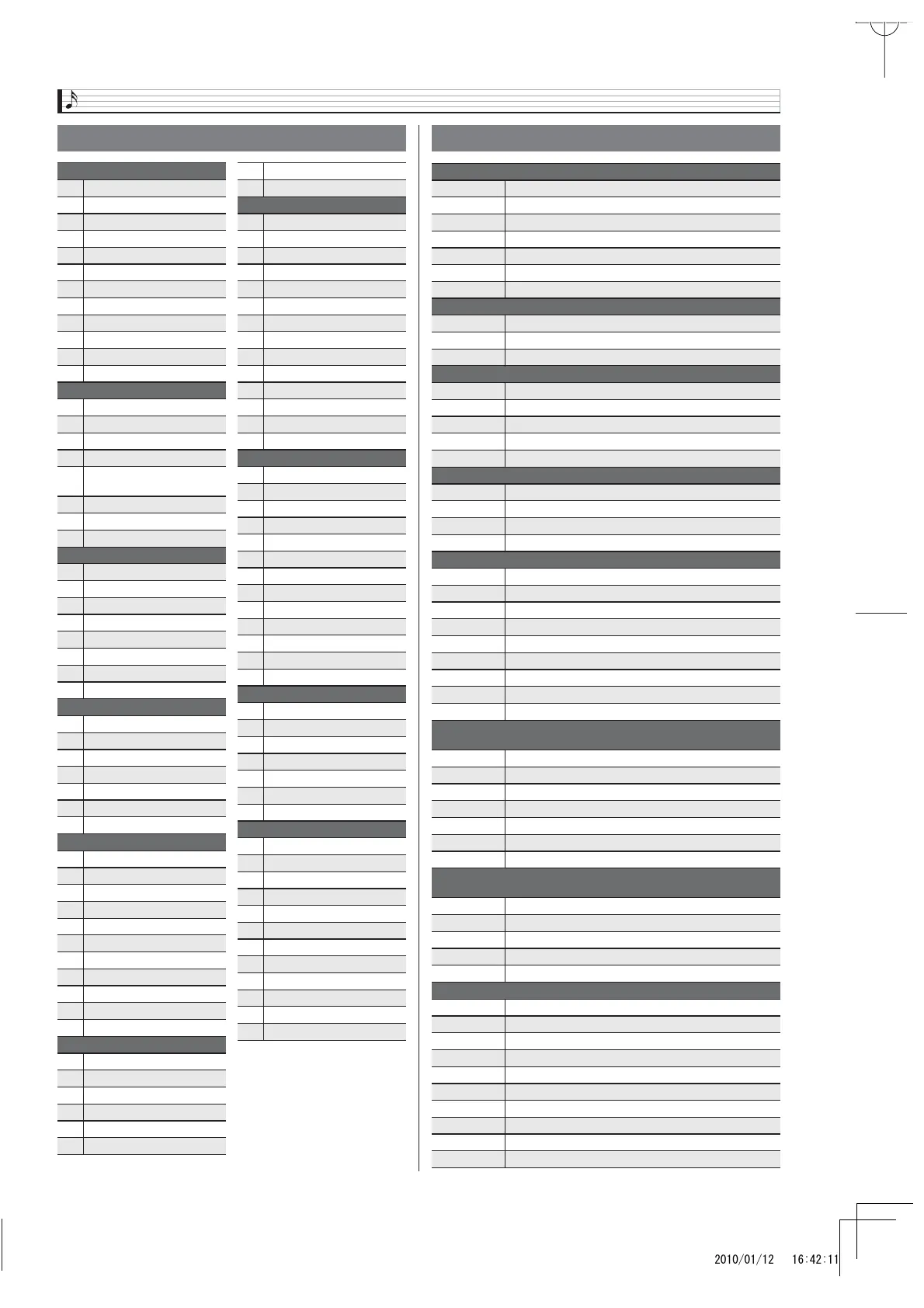 2010/01/12 16:42:11